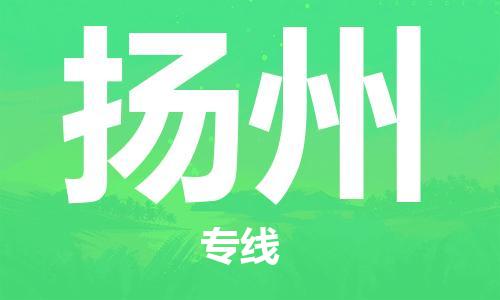 扬州

专线